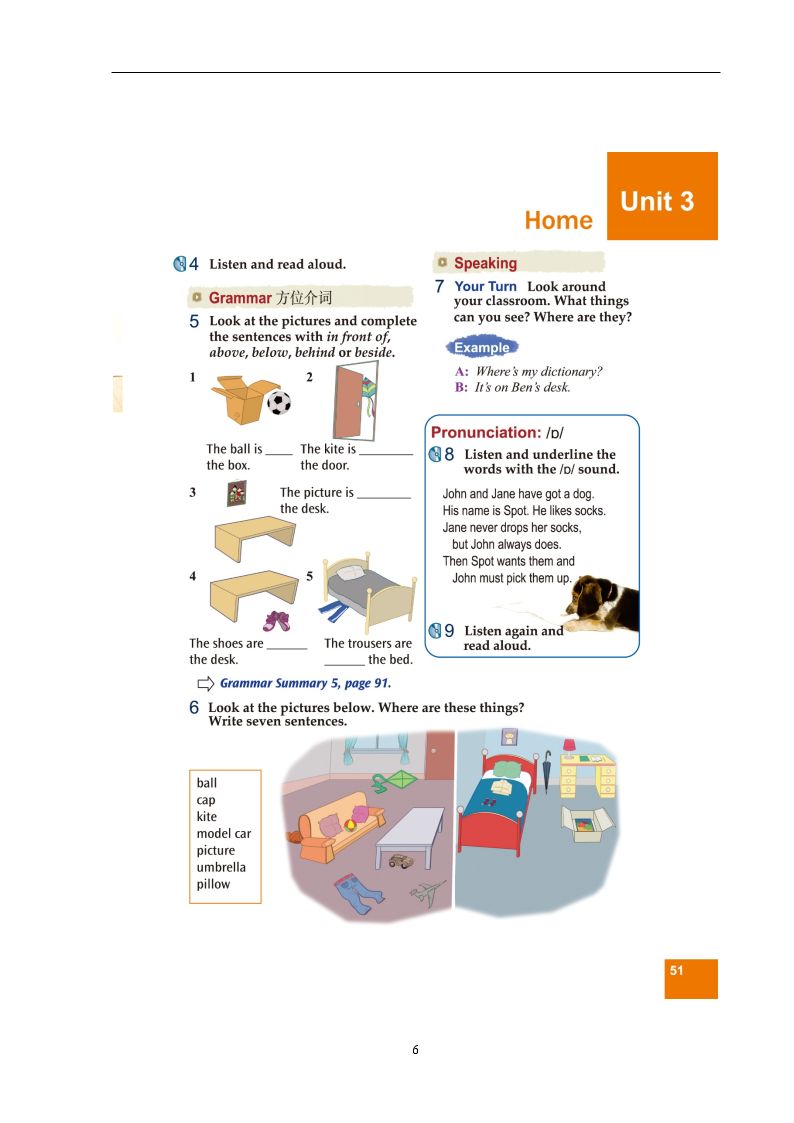 Home

Unit 3

4 Listen and read aloud.

Grammar 方位介词

5 Look at the pictures and complete the sentences with in front of, above, below, behind or beside.

1

2

The ball is ____ the box.

The kite is ____ the door.

3

The picture is ____ the desk.

4

5

The shoes are ____ the desk.

The trousers are ____ the bed.

Grammar Summary 5, page 91.

Speaking

7 Your Turn Look around your classroom. What things can you see? Where are they?

Example

A: Where's my dictionary?
B: It's on Ben's desk.

Pronunciation: /ɒ/

8 Listen and underline the words with the /ɒ/ sound.

John and Jane have got a dog.
His name is Spot. He likes socks.
Jane never drops her socks,
but John always does.
Then Spot wants them and
John must pick them up.

9 Listen again and read aloud.

6 Look at the pictures below. Where are these things? Write seven sentences.

ball
cap
kite
model car
picture
umbrella
pillow

51

6